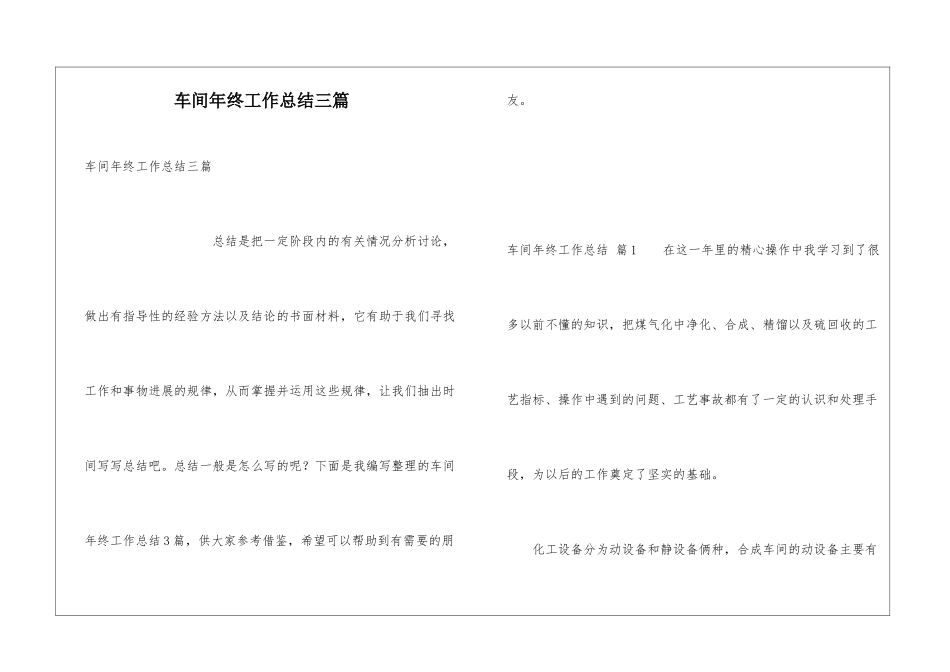 车间年终工作总结三篇

车间年终工作总结三篇

总结是把一定阶段内的有关情况分析讨论，做出有指导性的经验方法以及结论的书面材料，它有助于我们寻找工作和事物进展的规律，从而掌握并运用这些规律，让我们抽出时间写写总结吧。总结一般是怎么写的呢？下面是我编写整理的车间年终工作总结3篇，供大家参考借鉴，希望可以帮助到有需要的朋友。

车间年终工作总结 篇1　　在这一年里的精心操作中我学习到了很多以前不懂的知识，把煤气化中净化、合成、精馏以及硫回收的工艺指标、操作中遇到的问题、工艺事故都有了一定的认识和处理手段，为以后的工作奠定了坚实的基础。

化工设备分为动设备和静设备俩种，合成车间的动设备主要有